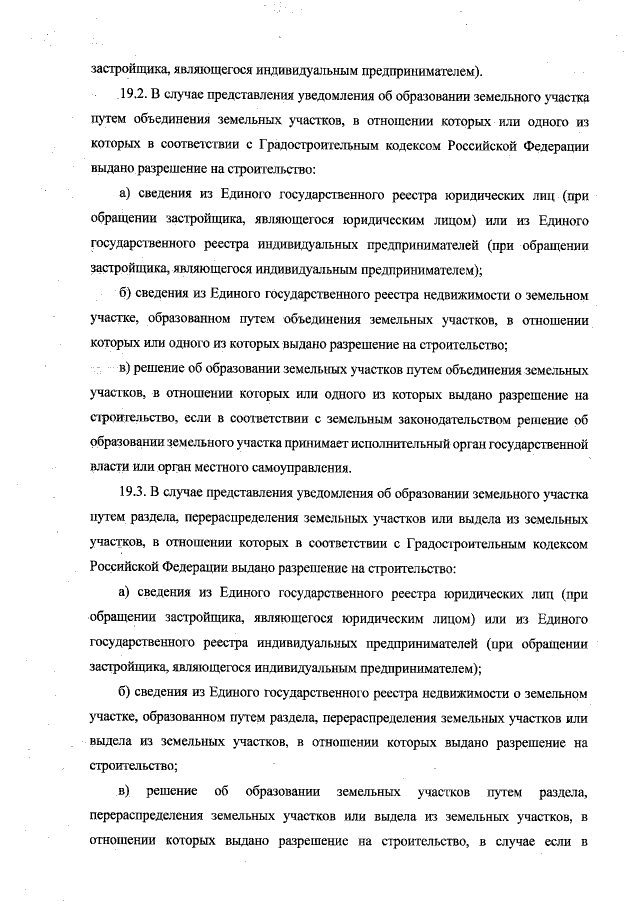 застройщика, являющегося индивидуальным предпринимателем).

19.2. В случае представления уведомления об образовании земельного участка путем объединения земельных участков, в отношении которых или одного из которых в соответствии с Градостроительным кодексом Российской Федерации выдано разрешение на строительство:

а) сведения из Единого государственного реестра юридических лиц (при обращении застройщика, являющегося юридическим лицом) или из Единого государственного реестра индивидуальных предпринимателей (при обращении застройщика, являющегося индивидуальным предпринимателем);

б) сведения из Единого государственного реестра недвижимости о земельном участке, образованном путем объединения земельных участков, в отношении которых или одного из которых выдано разрешение на строительство;

в) решение об образовании земельных участков путем объединения земельных участков, в отношении которых или одного из которых выдано разрешение на строительство, если в соответствии с земельным законодательством решение об образовании земельного участка принимает исполнительный орган государственной власти или орган местного самоуправления.

19.3. В случае представления уведомления об образовании земельного участка путем раздела, перераспределения земельных участков или выдела из земельных участков, в отношении которых в соответствии с Градостроительным кодексом Российской Федерации выдано разрешение на строительство:

а) сведения из Единого государственного реестра юридических лиц (при обращении застройщика, являющегося юридическим лицом) или из Единого государственного реестра индивидуальных предпринимателей (при обращении застройщика, являющегося индивидуальным предпринимателем);

б) сведения из Единого государственного реестра недвижимости о земельном участке, образованном путем раздела, перераспределения земельных участков или выдела из земельных участков, в отношении которых выдано разрешение на строительство;

в) решение об образовании земельных участков путем раздела, перераспределения земельных участков или выдела из земельных участков, в отношении которых выдано разрешение на строительство, в случае если в